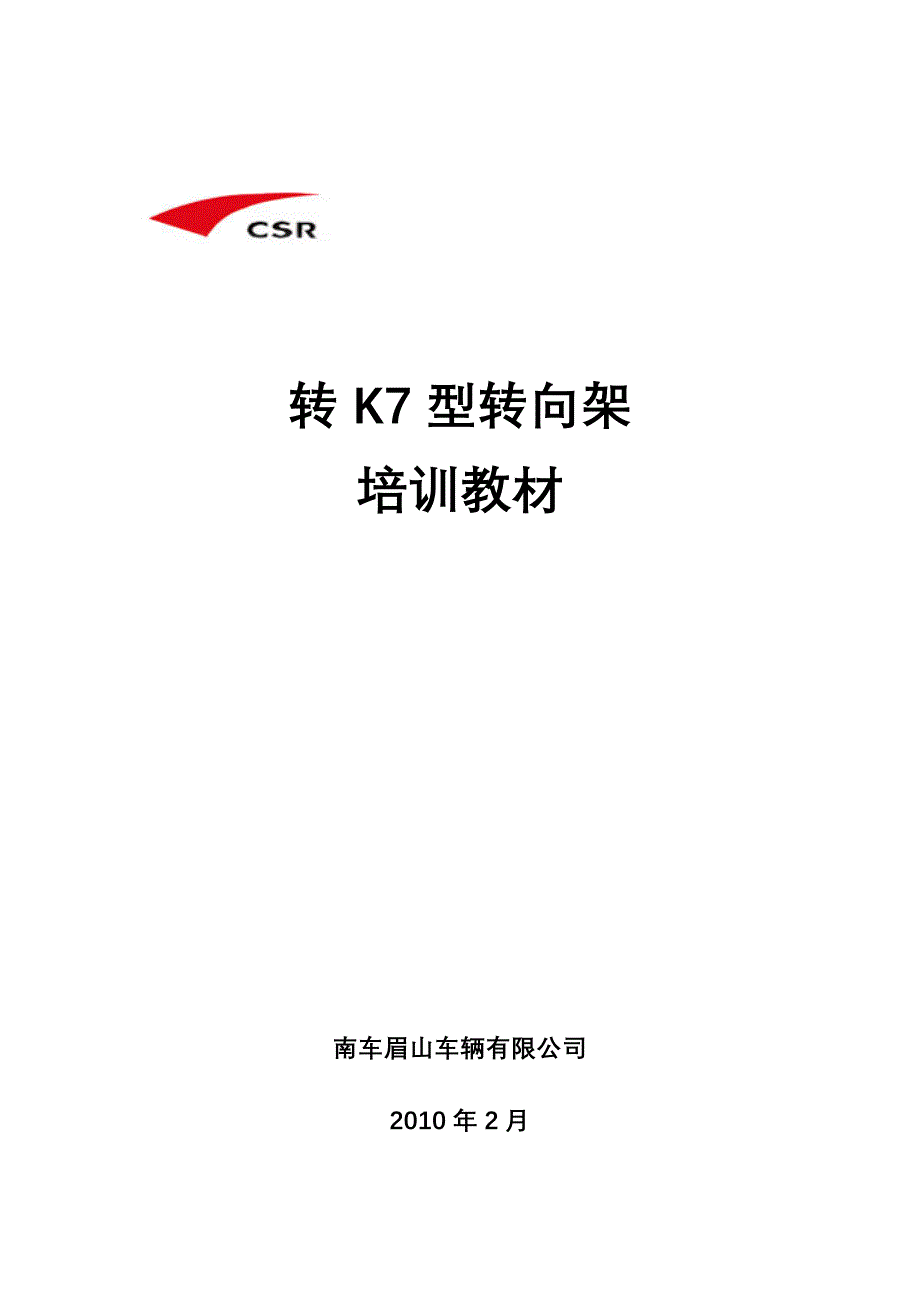 CSR

转 K7 型转向架
培训教材

南车眉山车辆有限公司

2010 年 2 月